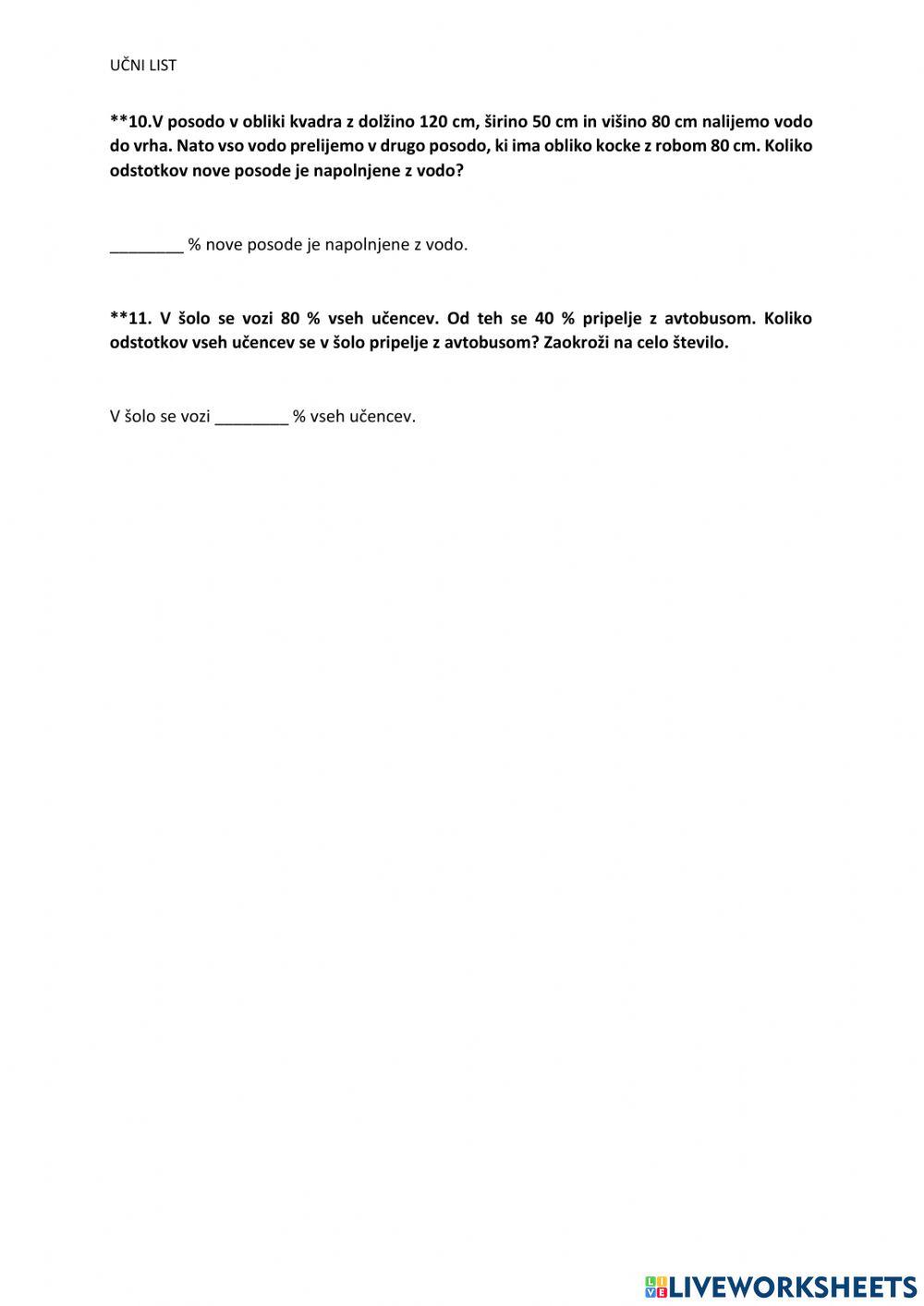 UČNI LIST

**10.V posodo v obliki kvadra z dolžino 120 cm, širino 50 cm in višino 80 cm nalijemo vodo do vrha. Nato vso vodo prelijemo v drugo posodo, ki ima obliko kocke z robom 80 cm. Koliko odstotkov nove posode je napolnjene z vodo?

________ % nove posode je napolnjene z vodo.

**11. V šolo se vozi 80 % vseh učencev. Od teh se 40 % pripelje z avtobusom. Koliko odstotkov vseh učencev se v šolo pripelje z avtobusom? Zaokroži na celo število.

V šolo se vozi ________ % vseh učencev.

LIVEWORKSHEETS